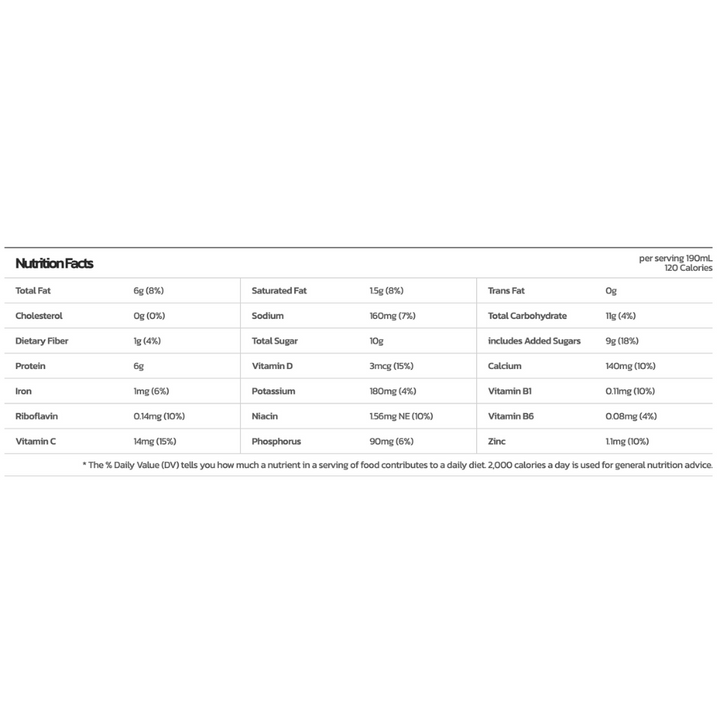 Nutrition Facts

per serving 190mL
120 Calories

| | | | | | |
|---|---|---|---|---|---|
| Total Fat | 6g (8%) | Saturated Fat | 1.5g (8%) | Trans Fat | 0g |
| Cholesterol | 0g (0%) | Sodium | 160mg (7%) | Total Carbohydrate | 11g (4%) |
| Dietary Fiber | 1g (4%) | Total Sugar | 10g | includes Added Sugars | 9g (18%) |
| Protein | 6g | Vitamin D | 3mcg (15%) | Calcium | 140mg (10%) |
| Iron | 1mg (6%) | Potassium | 180mg (4%) | Vitamin B1 | 0.11mg (10%) |
| Riboflavin | 0.14mg (10%) | Niacin | 1.56mg NE (10%) | Vitamin B6 | 0.08mg (4%) |
| Vitamin C | 14mg (15%) | Phosphorus | 90mg (6%) | Zinc | 1.1mg (10%) |

* The % Daily Value (DV) tells you how much a nutrient in a serving of food contributes to a daily diet. 2,000 calories a day is used for general nutrition advice.